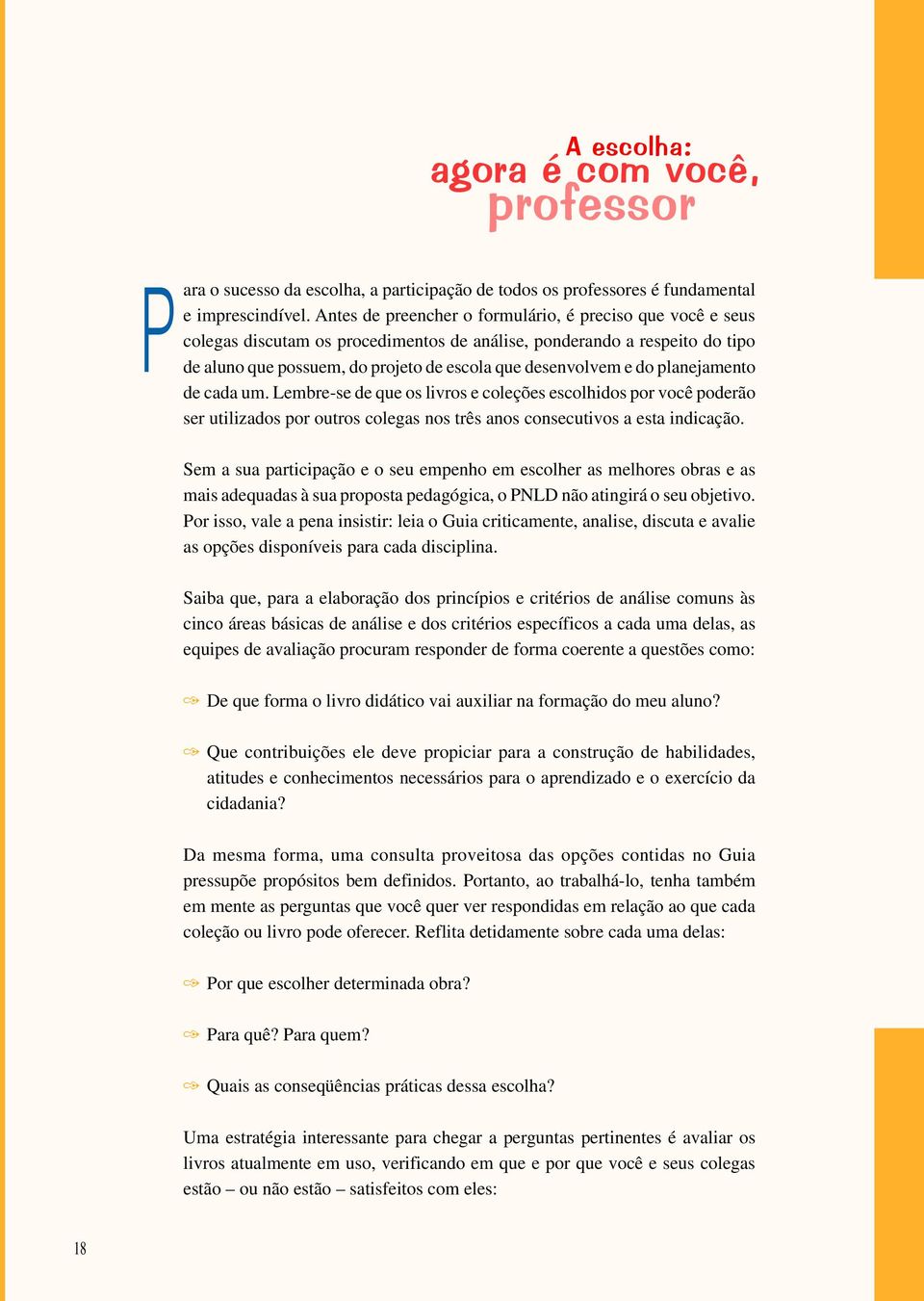 A escolha:
agora é com você,
professor

Para o sucesso da escolha, a participação de todos os professores é fundamental e imprescindível. Antes de preencher o formulário, é preciso que você e seus colegas discutam os procedimentos de análise, ponderando a respeito do tipo de aluno que possuem, do projeto de escola que desenvolvem e do planejamento de cada um. Lembre-se de que os livros e coleções escolhidos por você poderão ser utilizados por outros colegas nos três anos consecutivos a esta indicação.

Sem a sua participação e o seu empenho em escolher as melhores obras e as mais adequadas à sua proposta pedagógica, o PNLD não atingirá o seu objetivo. Por isso, vale a pena insistir: leia o Guia criticamente, analise, discuta e avalie as opções disponíveis para cada disciplina.

Saiba que, para a elaboração dos princípios e critérios de análise comuns às cinco áreas básicas de análise e dos critérios específicos a cada uma delas, as equipes de avaliação procuram responder de forma coerente a questões como:

De que forma o livro didático vai auxiliar na formação do meu aluno?

Que contribuições ele deve propiciar para a construção de habilidades, atitudes e conhecimentos necessários para o aprendizado e o exercício da cidadania?

Da mesma forma, uma consulta proveitosa das opções contidas no Guia pressupõe propósitos bem definidos. Portanto, ao trabalhá-lo, tenha também em mente as perguntas que você quer ver respondidas em relação ao que cada coleção ou livro pode oferecer. Reflita detidamente sobre cada uma delas:

Por que escolher determinada obra?

Para quê? Para quem?

Quais as conseqüências práticas dessa escolha?

Uma estratégia interessante para chegar a perguntas pertinentes é avaliar os livros atualmente em uso, verificando em que e por que você e seus colegas estão – ou não estão – satisfeitos com eles:

18